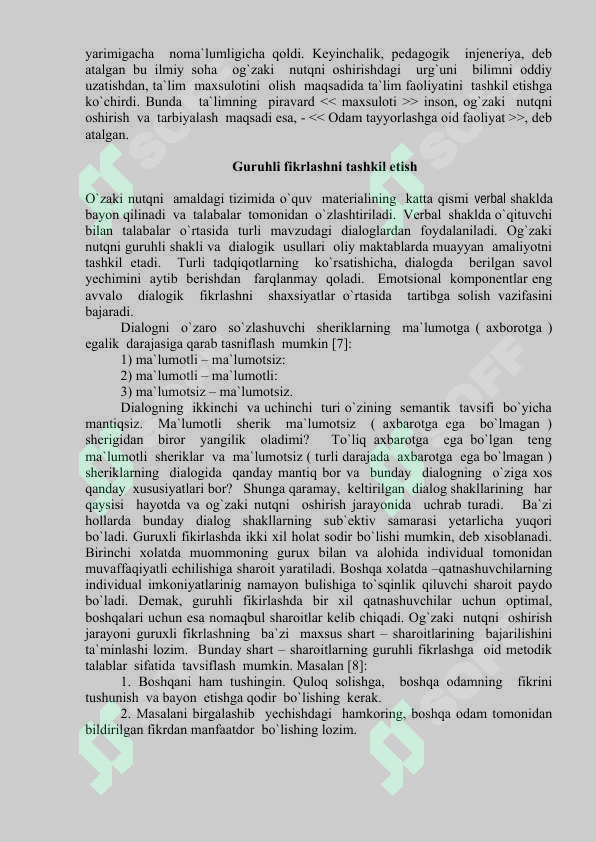 yarimigacha noma`lumligicha qoldi. Keyinchalik, pedagogik injeneriya, deb atalgan bu ilmiy soha og`zaki nutqni oshirishdagi urg`uni bilimni oddiy uzatishdan, ta`lim maxsulotini olish maqsadida ta`lim faoliyatini tashkil etishga ko`chirdi. Bunda ta`limning piravard << maxsuloti >> inson, og`zaki nutqni oshirish va tarbiyalash maqsadi esa, - << Odam tayyorlashga oid faoliyat >>, deb atalgan.

Guruhli fikrlashni tashkil etish

O`zaki nutqni amaldagi tizimida o`quv materialining katta qismi verbal shaklda bayon qilinadi va talabalar tomonidan o`zlashtiriladi. Verbal shaklda o`qituvchi bilan talabalar o`rtasida turli mavzudagi dialoglardan foydalaniladi. Og`zaki nutqni guruhli shakli va dialogik usullari oliy maktablarda muayyan amaliyotni tashkil etadi. Turli tadqiqotlarning ko`rsatishicha, dialogda berilgan savol yechimini aytib berishdan farqlanmay qoladi. Emotsional komponentlar eng avvalo dialogik fikrlashni shaxsiyatlar o`rtasida tartibga solish vazifasini bajaradi.

Dialogni o`zaro so`zlashuvchi sheriklarning ma`lumotga ( axborotga ) egalik darajasiga qarab tasniflash mumkin [7]:

1) ma`lumotli – ma`lumotsiz:

2) ma`lumotli – ma`lumotli:

3) ma`lumotsiz – ma`lumotsiz.

Dialogning ikkinchi va uchinchi turi o`zining semantik tavsifi bo`yicha mantiqsiz. Ma`lumotli sherik ma`lumotsiz ( axbarotga ega bo`lmagan ) sherigidan biror yangilik oladimi? To`liq axbarotga ega bo`lgan teng ma`lumotli sheriklar va ma`lumotsiz ( turli darajada axbarotga ega bo`lmagan ) sheriklarning dialogida qanday mantiq bor va bunday dialogning o`ziga xos qanday xususiyatlari bor? Shunga qaramay, keltirilgan dialog shakllarining har qaysisi hayotda va og`zaki nutqni oshirish jarayonida uchrab turadi. Ba`zi hollarda bunday dialog shakllarning sub`ektiv samarasi yetarlicha yuqori bo`ladi. Guruxli fikirlashda ikki xil holat sodir bo`lishi mumkin, deb xisoblanadi. Birinchi xolatda muommoning gurux bilan va alohida individual tomonidan muvaffaqiyatli echilishiga sharoit yaratiladi. Boshqa xolatda –qatnashuvchilarning individual imkoniyatlarinig namayon bulishiga to`sqinlik qiluvchi sharoit paydo bo`ladi. Demak, guruhli fikirlashda bir xil qatnashuvchilar uchun optimal, boshqalari uchun esa nomaqbul sharoitlar kelib chiqadi. Og`zaki nutqni oshirish jarayoni guruxli fikrlashning ba`zi maxsus shart – sharoitlarining bajarilishini ta`minlashi lozim. Bunday shart – sharoitlarning guruhli fikrlashga oid metodik talablar sifatida tavsiflash mumkin. Masalan [8]:

1. Boshqani ham tushingin. Quloq solishga, boshqa odamning fikrini tushunish va bayon etishga qodir bo`lishing kerak.

2. Masalani birgalashib yechishdagi hamkoring, boshqa odam tomonidan bildirilgan fikrdan manfaatdor bo`lishing lozim.